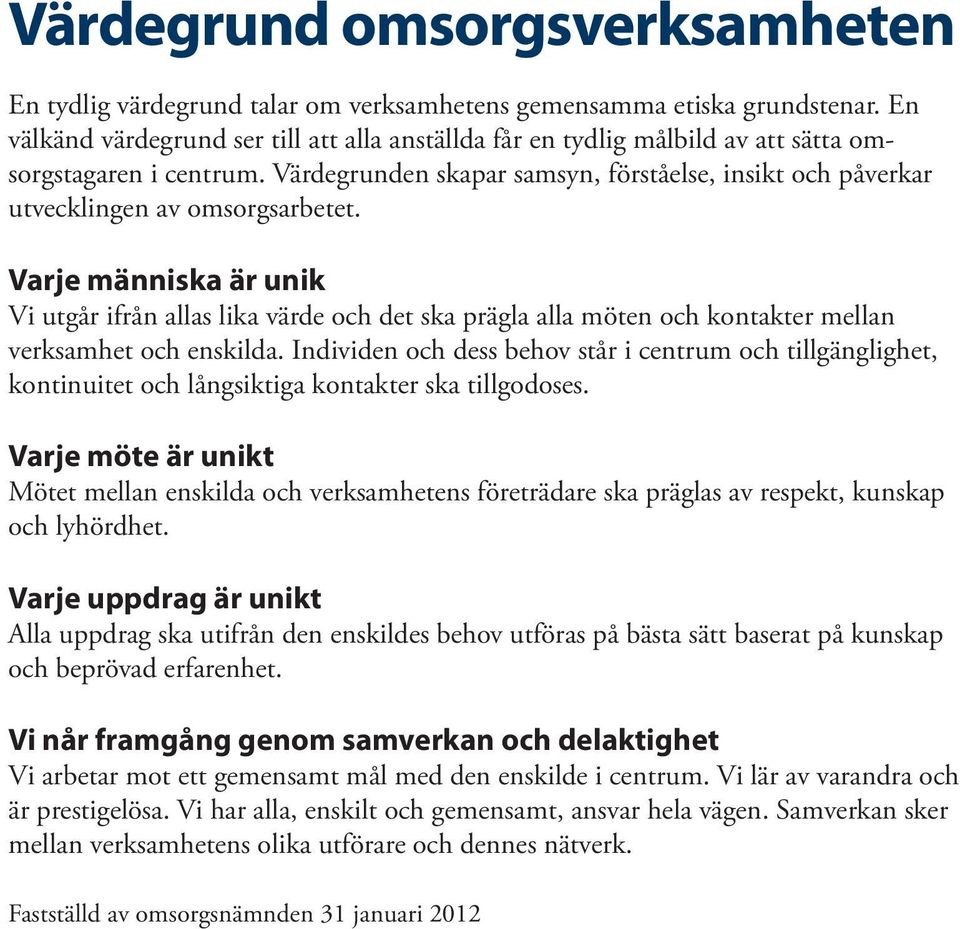 Värdegrund omsorgsverksamheten

En tydlig värdegrund talar om verksamhetens gemensamma etiska grundstenar. En välkänd värdegrund ser till att alla anställda får en tydlig målbild av att sätta omsorgstagaren i centrum. Värdegrunden skapar samsyn, förståelse, insikt och påverkar utvecklingen av omsorgsarbetet.

Varje människa är unik
Vi utgår ifrån allas lika värde och det ska prägla alla möten och kontakter mellan verksamhet och enskilda. Individen och dess behov står i centrum och tillgänglighet, kontinuitet och långsiktiga kontakter ska tillgodoses.

Varje möte är unikt
Mötet mellan enskilda och verksamhetens företrädare ska präglas av respekt, kunskap och lyhördhet.

Varje uppdrag är unikt
Alla uppdrag ska utifrån den enskildes behov utföras på bästa sätt baserat på kunskap och beprövad erfarenhet.

Vi når framgång genom samverkan och delaktighet
Vi arbetar mot ett gemensamt mål med den enskilde i centrum. Vi lär av varandra och är prestigelösa. Vi har alla, enskilt och gemensamt, ansvar hela vägen. Samverkan sker mellan verksamhetens olika utförare och dennes nätverk.

Fastställd av omsorgsnämnden 31 januari 2012